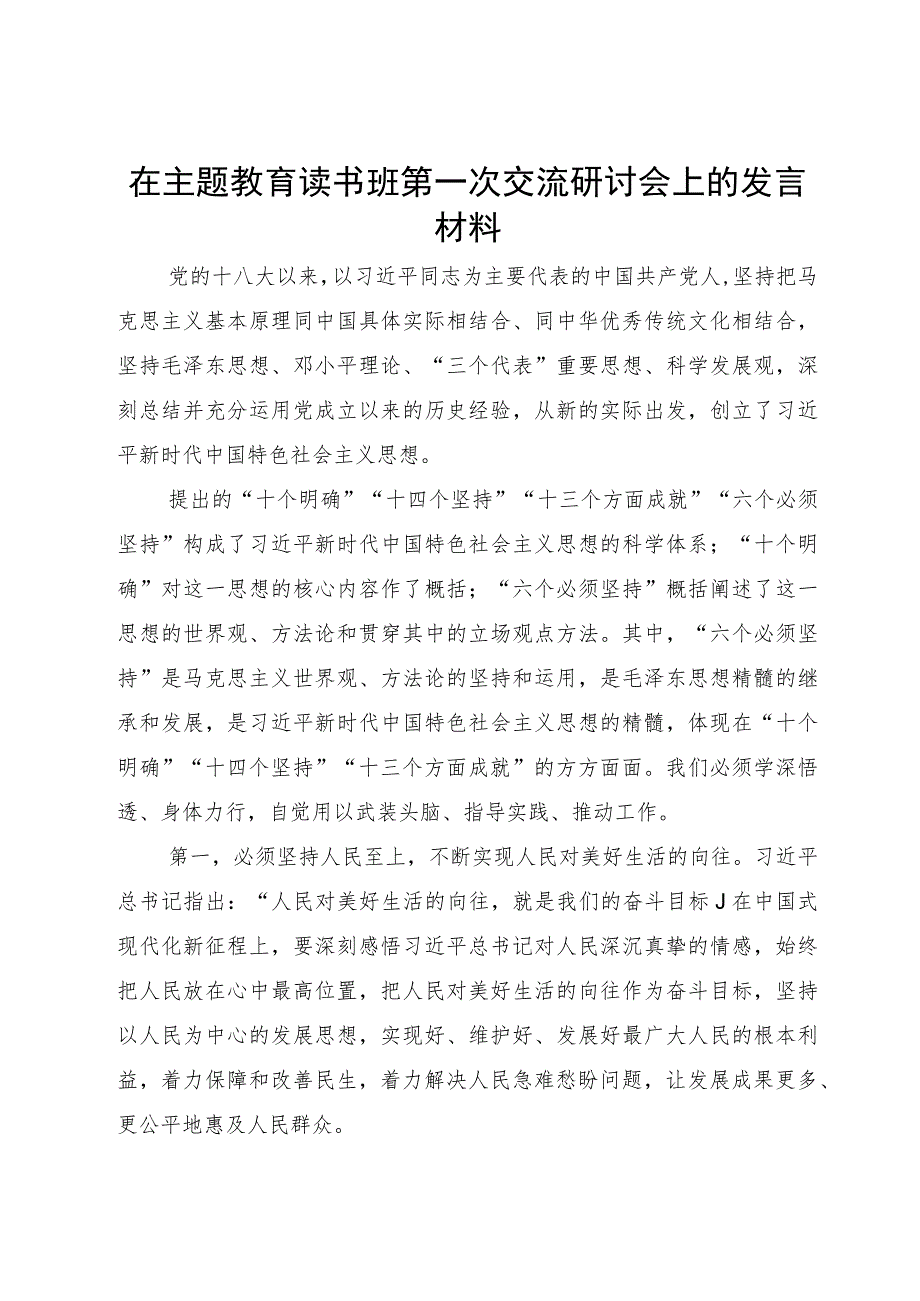 在主题教育读书班第一次交流研讨会上的发言材料

党的十八大以来，以习近平同志为主要代表的中国共产党人，坚持把马克思主义基本原理同中国具体实际相结合、同中华优秀传统文化相结合，坚持毛泽东思想、邓小平理论、“三个代表”重要思想、科学发展观，深刻总结并充分运用党成立以来的历史经验，从新的实际出发，创立了习近平新时代中国特色社会主义思想。

提出的“十个明确”“十四个坚持”“十三个方面成就”“六个必须坚持”构成了习近平新时代中国特色社会主义思想的科学体系；“十个明确”对这一思想的核心内容作了概括；“六个必须坚持”概括阐述了这一思想的世界观、方法论和贯穿其中的立场观点方法。其中，“六个必须坚持”是马克思主义世界观、方法论的坚持和运用，是毛泽东思想精髓的继承和发展，是习近平新时代中国特色社会主义思想的精髓，体现在“十个明确”“十四个坚持”“十三个方面成就”的方方面面。我们必须学深悟透、身体力行，自觉用以武装头脑、指导实践、推动工作。

第一，必须坚持人民至上，不断实现人民对美好生活的向往。习近平总书记指出：“人民对美好生活的向往，就是我们的奋斗目标J在中国式现代化新征程上，要深刻感悟习近平总书记对人民深沉真挚的情感，始终把人民放在心中最高位置，把人民对美好生活的向往作为奋斗目标，坚持以人民为中心的发展思想，实现好、维护好、发展好最广大人民的根本利益，着力保障和改善民生，着力解决人民急难愁盼问题，让发展成果更多、更公平地惠及人民群众。